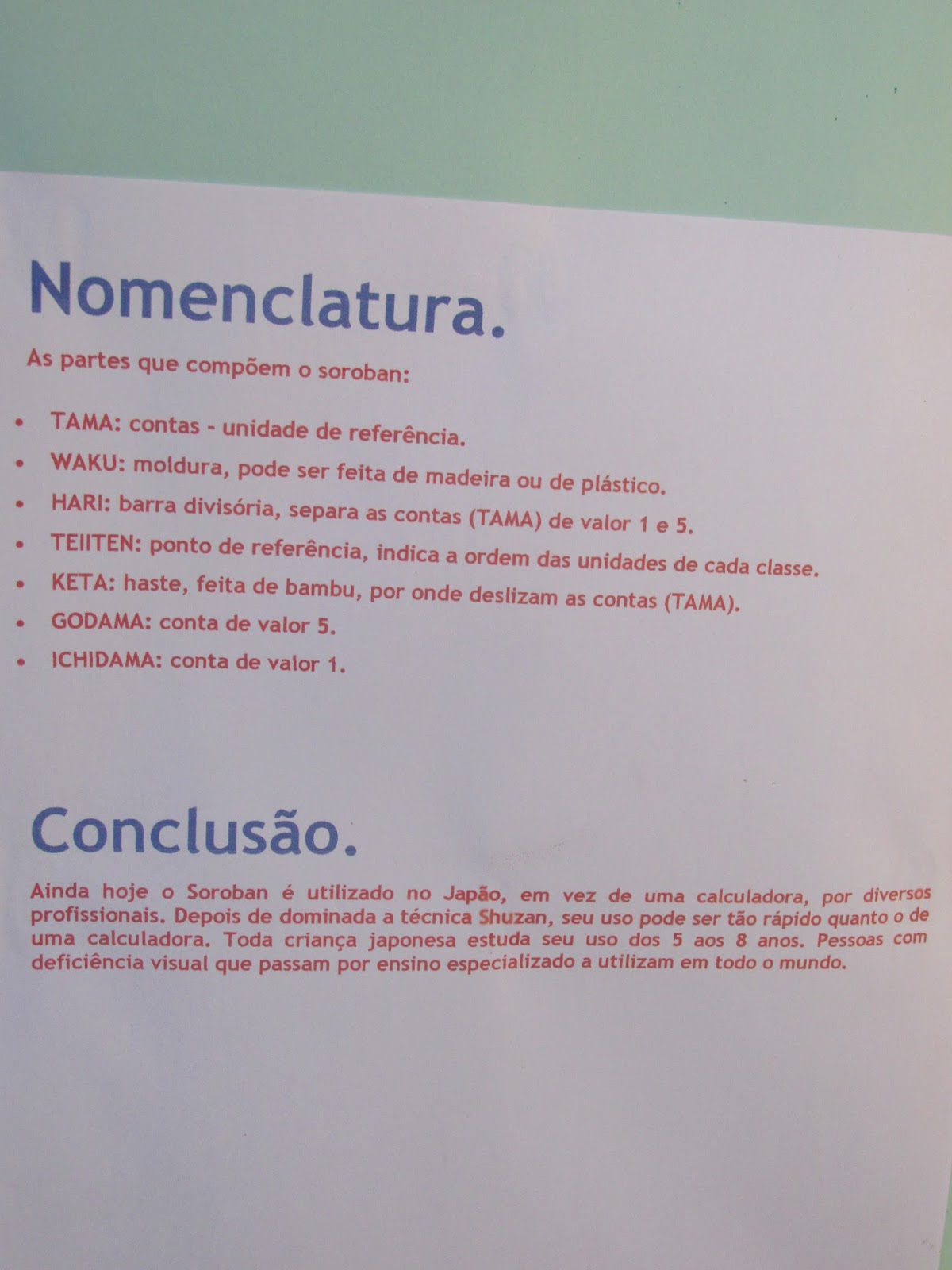 Nomenclatura.

As partes que compõem o soroban:

• TAMA: contas - unidade de referência.
• WAKU: moldura, pode ser feita de madeira ou de plástico.
• HARI: barra divisória, separa as contas (TAMA) de valor 1 e 5.
• TEIITEN: ponto de referência, indica a ordem das unidades de cada classe.
• KETA: haste, feita de bambu, por onde deslizam as contas (TAMA).
• GODAMA: conta de valor 5.
• ICHIDAMA: conta de valor 1.

Conclusão.

Ainda hoje o Soroban é utilizado no Japão, em vez de uma calculadora, por diversos profissionais. Depois de dominada a técnica Shuzan, seu uso pode ser tão rápido quanto o de uma calculadora. Toda criança japonesa estuda seu uso dos 5 aos 8 anos. Pessoas com deficiência visual que passam por ensino especializado a utilizam em todo o mundo.